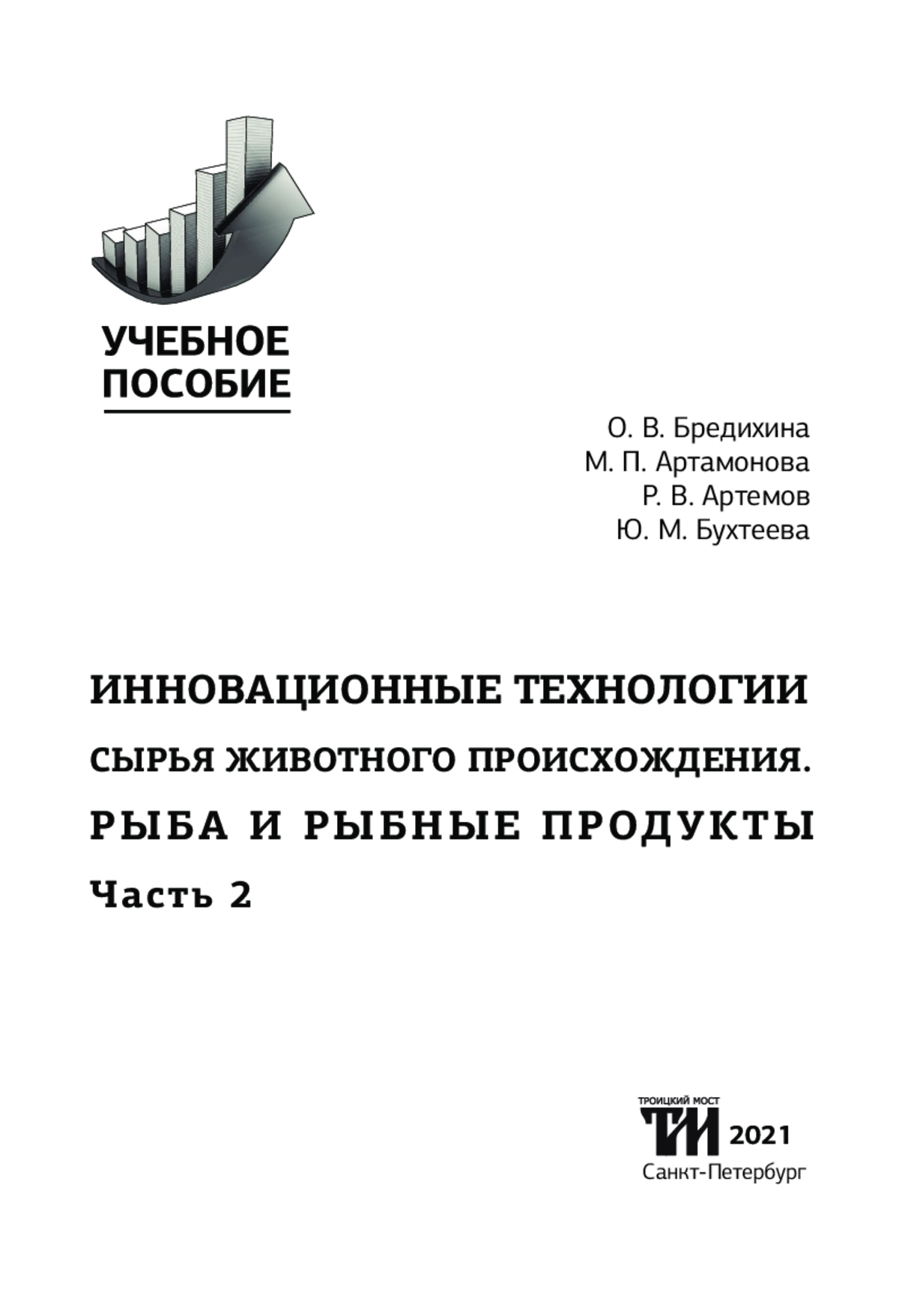 УЧЕБНОЕ ПОСОБИЕ

О. В. Бредихина
М. П. Артамонова
Р. В. Артемов
Ю. М. Бухтеева

ИННОВАЦИОННЫЕ ТЕХНОЛОГИИ
СЫРЬЯ ЖИВОТНОГО ПРОИСХОЖДЕНИЯ.
РЫБА И РЫБНЫЕ ПРОДУКТЫ
Часть 2

ТРОИЦКИЙ МОСТ
ТМ 2021
Санкт-Петербург